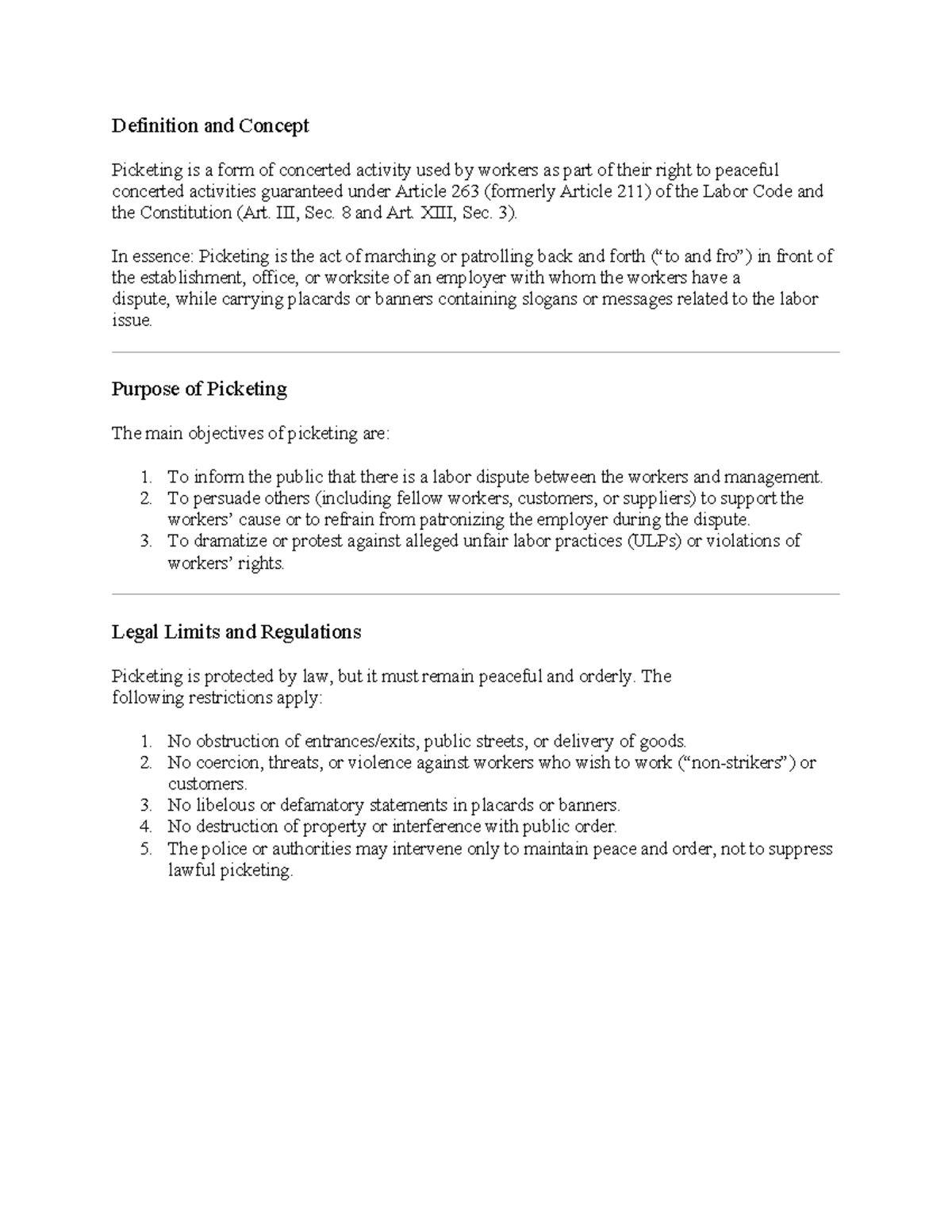 Definition and Concept

Picketing is a form of concerted activity used by workers as part of their right to peaceful concerted activities guaranteed under Article 263 (formerly Article 211) of the Labor Code and the Constitution (Art. III, Sec. 8 and Art. XIII, Sec. 3).

In essence: Picketing is the act of marching or patrolling back and forth (“to and fro”) in front of the establishment, office, or worksite of an employer with whom the workers have a dispute, while carrying placards or banners containing slogans or messages related to the labor issue.

Purpose of Picketing

The main objectives of picketing are:

1. To inform the public that there is a labor dispute between the workers and management.
2. To persuade others (including fellow workers, customers, or suppliers) to support the workers’ cause or to refrain from patronizing the employer during the dispute.
3. To dramatize or protest against alleged unfair labor practices (ULPs) or violations of workers’ rights.

Legal Limits and Regulations

Picketing is protected by law, but it must remain peaceful and orderly. The following restrictions apply:

1. No obstruction of entrances/exits, public streets, or delivery of goods.
2. No coercion, threats, or violence against workers who wish to work (“non-strikers”) or customers.
3. No libelous or defamatory statements in placards or banners.
4. No destruction of property or interference with public order.
5. The police or authorities may intervene only to maintain peace and order, not to suppress lawful picketing.